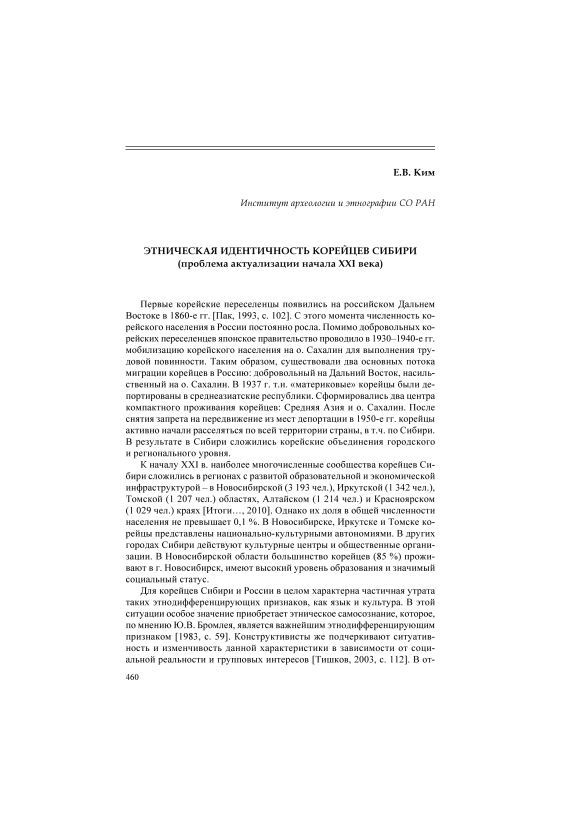 Е.В. Ким

Институт археологии и этнографии СО РАН

ЭТНИЧЕСКАЯ ИДЕНТИЧНОСТЬ КОРЕЙЦЕВ СИБИРИ
(проблема актуализации начала XXI века)

Первые корейские переселенцы появились на российском Дальнем Востоке в 1860-е гг. [Пак, 1993, с. 102]. С этого момента численность корейского населения в России постоянно росла. Помимо добровольных корейских переселенцев японское правительство проводило в 1930–1940-е гг. мобилизацию корейского населения на о. Сахалин для выполнения трудовой повинности. Таким образом, существовали два основных потока миграции корейцев в Россию: добровольный на Дальний Восток, насильственный на о. Сахалин. В 1937 г. т.н. «материковые» корейцы были депортированы в среднеазиатские республики. Сформировались два центра компактного проживания корейцев: Средняя Азия и о. Сахалин. После снятия запрета на передвижение из мест депортации в 1950-е гг. корейцы активно начали расселяться по всей территории страны, в т.ч. по Сибири. В результате в Сибири сложились корейские объединения городского и регионального уровня.

К началу XXI в. наиболее многочисленные сообщества корейцев Сибири сложились в регионах с развитой образовательной и экономической инфраструктурой – в Новосибирской (3 193 чел.), Иркутской (1 342 чел.), Томской (1 207 чел.) областях, Алтайском (1 214 чел.) и Красноярском (1 029 чел.) краях [Итоги…, 2010]. Однако их доля в общей численности населения не превышает 0,1 %. В Новосибирске, Иркутске и Томске корейцы представлены национально-культурными автономиями. В других городах Сибири действуют культурные центры и общественные организации. В Новосибирской области большинство корейцев (85 %) проживают в г. Новосибирск, имеют высокий уровень образования и значимый социальный статус.

Для корейцев Сибири и России в целом характерна частичная утрата таких этнодифференцирующих признаков, как язык и культура. В этой ситуации особое значение приобретает этническое самосознание, которое, по мнению Ю.В. Бромлея, является важнейшим этнодифференцирующим признаком [1983, с. 59]. Конструктивисты же подчеркивают ситуативность и изменчивость данной характеристики в зависимости от социальной реальности и групповых интересов [Тишков, 2003, с. 112]. В от-

460